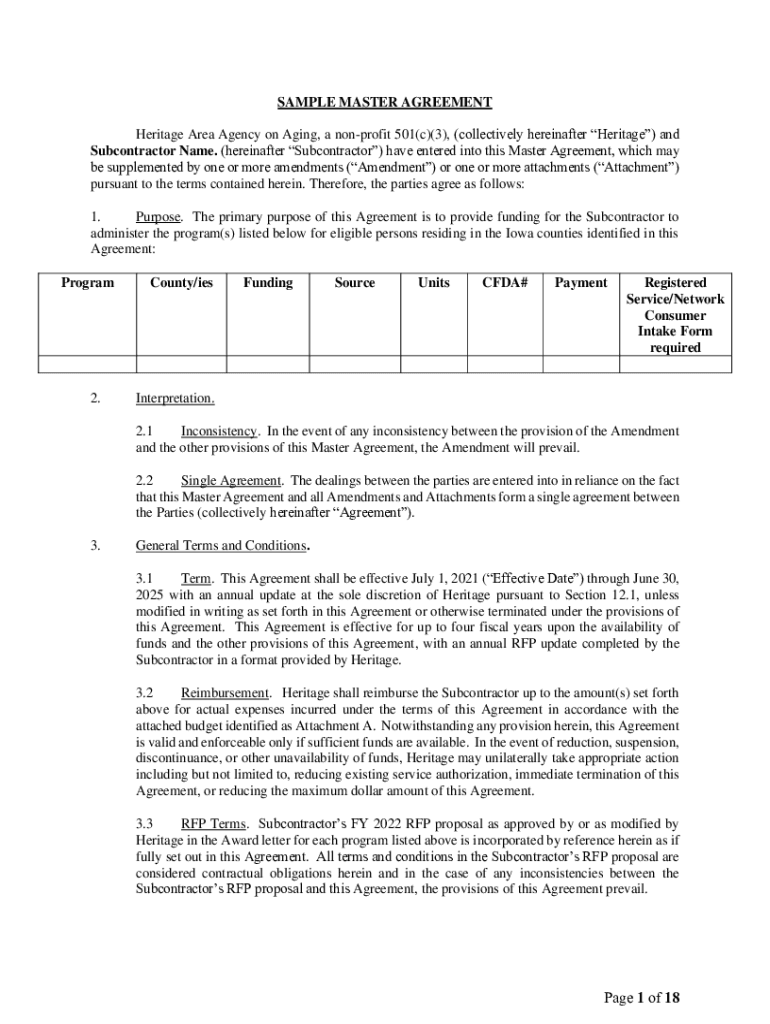 SAMPLE MASTER AGREEMENT

Heritage Area Agency on Aging, a non-profit 501(c)(3), (collectively hereinafter “Heritage”) and Subcontractor Name. (hereinafter “Subcontractor”) have entered into this Master Agreement, which may be supplemented by one or more amendments (“Amendment”) or one or more attachments (“Attachment”) pursuant to the terms contained herein. Therefore, the parties agree as follows:

1. Purpose. The primary purpose of this Agreement is to provide funding for the Subcontractor to administer the program(s) listed below for eligible persons residing in the Iowa counties identified in this Agreement:

| Program | County/ies | Funding | Source | Units | CFDA# | Payment | Registered Service/Network Consumer Intake Form required |
|---|---|---|---|---|---|---|---|
| | | | | | | | |

2. Interpretation.

2.1 Inconsistency. In the event of any inconsistency between the provision of the Amendment and the other provisions of this Master Agreement, the Amendment will prevail.

2.2 Single Agreement. The dealings between the parties are entered into in reliance on the fact that this Master Agreement and all Amendments and Attachments form a single agreement between the Parties (collectively hereinafter “Agreement”).

3. General Terms and Conditions.

3.1 Term. This Agreement shall be effective July 1, 2021 (“Effective Date”) through June 30, 2025 with an annual update at the sole discretion of Heritage pursuant to Section 12.1, unless modified in writing as set forth in this Agreement or otherwise terminated under the provisions of this Agreement. This Agreement is effective for up to four fiscal years upon the availability of funds and the other provisions of this Agreement, with an annual RFP update completed by the Subcontractor in a format provided by Heritage.

3.2 Reimbursement. Heritage shall reimburse the Subcontractor up to the amount(s) set forth above for actual expenses incurred under the terms of this Agreement in accordance with the attached budget identified as Attachment A. Notwithstanding any provision herein, this Agreement is valid and enforceable only if sufficient funds are available. In the event of reduction, suspension, discontinuance, or other unavailability of funds, Heritage may unilaterally take appropriate action including but not limited to, reducing existing service authorization, immediate termination of this Agreement, or reducing the maximum dollar amount of this Agreement.

3.3 RFP Terms. Subcontractor’s FY 2022 RFP proposal as approved by or as modified by Heritage in the Award letter for each program listed above is incorporated by reference herein as if fully set out in this Agreement. All terms and conditions in the Subcontractor’s RFP proposal are considered contractual obligations herein and in the case of any inconsistencies between the Subcontractor’s RFP proposal and this Agreement, the provisions of this Agreement prevail.

Page 1 of 18